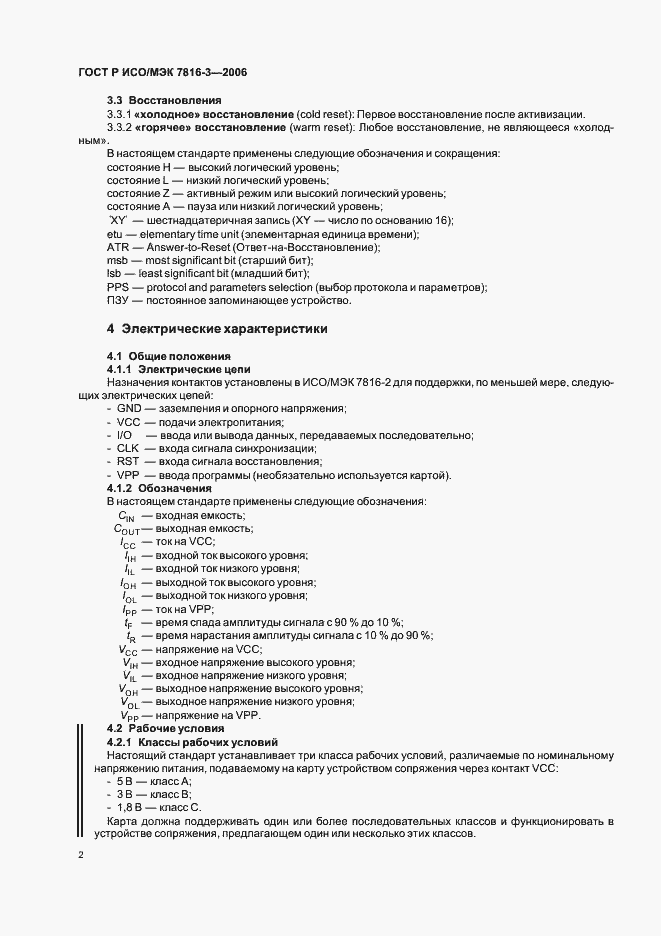 ГОСТ Р ИСО/МЭК 7816-3—2006

3.3 Восстановления

3.3.1 «холодное» восстановление (cold reset): Первое восстановление после активизации.

3.3.2 «горячее» восстановление (warm reset): Любое восстановление, не являющееся «холодным».

В настоящем стандарте применены следующие обозначения и сокращения:
состояние H — высокий логический уровень;
состояние L — низкий логический уровень;
состояние Z — активный режим или высокий логический уровень;
состояние A — пауза или низкий логический уровень;
'XY' — шестнадцатеричная запись (XY — число по основанию 16);
etu — elementary time unit (элементарная единица времени);
ATR — Answer-to-Reset (Ответ-на-Восстановление);
msb — most significant bit (старший бит);
lsb — least significant bit (младший бит);
PPS — protocol and parameters selection (выбор протокола и параметров);
ПЗУ — постоянное запоминающее устройство.

4 Электрические характеристики

4.1 Общие положения

4.1.1 Электрические цепи

Назначения контактов установлены в ИСО/МЭК 7816-2 для поддержки, по меньшей мере, следующих электрических цепей:
- GND — заземления и опорного напряжения;
- VCC — подачи электропитания;
- I/O — ввода или вывода данных, передаваемых последовательно;
- CLK — входа сигнала синхронизации;
- RST — входа сигнала восстановления;
- VPP — ввода программы (необязательно используется картой).

4.1.2 Обозначения

В настоящем стандарте применены следующие обозначения:
$C_{IN}$ — входная емкость;
$C_{OUT}$ — выходная емкость;
$I_{CC}$ — ток на VCC;
$I_{IH}$ — входной ток высокого уровня;
$I_{IL}$ — входной ток низкого уровня;
$I_{OH}$ — выходной ток высокого уровня;
$I_{OL}$ — выходной ток низкого уровня;
$I_{PP}$ — ток на VPP;
$t_F$ — время спада амплитуды сигнала с 90 % до 10 %;
$t_R$ — время нарастания амплитуды сигнала с 10 % до 90 %;
$V_{CC}$ — напряжение на VCC;
$V_{IH}$ — входное напряжение высокого уровня;
$V_{IL}$ — входное напряжение низкого уровня;
$V_{OH}$ — выходное напряжение высокого уровня;
$V_{OL}$ — выходное напряжение низкого уровня;
$V_{PP}$ — напряжение на VPP.

4.2 Рабочие условия

4.2.1 Классы рабочих условий

Настоящий стандарт устанавливает три класса рабочих условий, различаемые по номинальному напряжению питания, подаваемому на карту устройством сопряжения через контакт VCC:
- 5 В — класс A;
- 3 В — класс B;
- 1,8 В — класс C.

Карта должна поддерживать один или более последовательных классов и функционировать в устройстве сопряжения, предлагающем один или несколько этих классов.

2